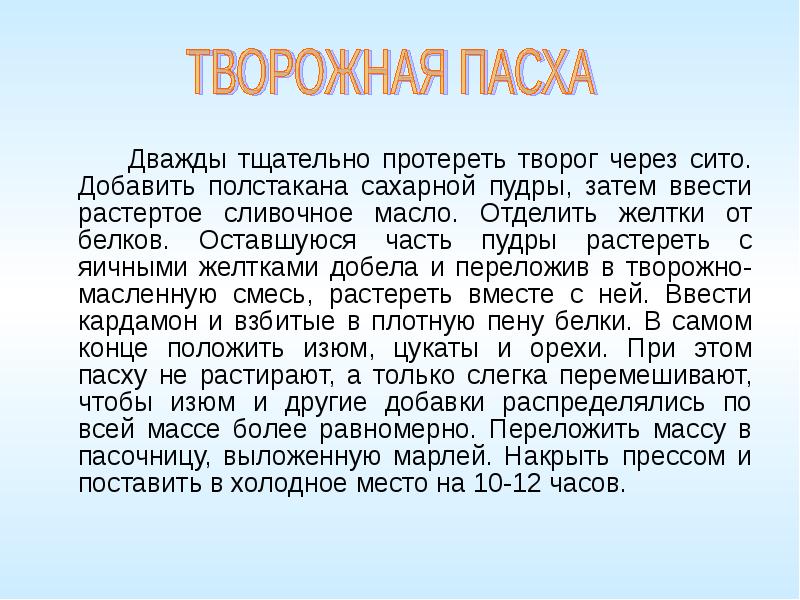 ТВОРОЖНАЯ ПАСХА

Дважды тщательно протереть творог через сито. Добавить полстакана сахарной пудры, затем ввести растертое сливочное масло. Отделить желтки от белков. Оставшуюся часть пудры растереть с яичными желтками добела и переложив в творожно-масленную смесь, растереть вместе с ней. Ввести кардамон и взбитые в плотную пену белки. В самом конце положить изюм, цукаты и орехи. При этом пасху не растирают, а только слегка перемешивают, чтобы изюм и другие добавки распределялись по всей массе более равномерно. Переложить массу в пасочницу, выложенную марлей. Накрыть прессом и поставить в холодное место на 10-12 часов.